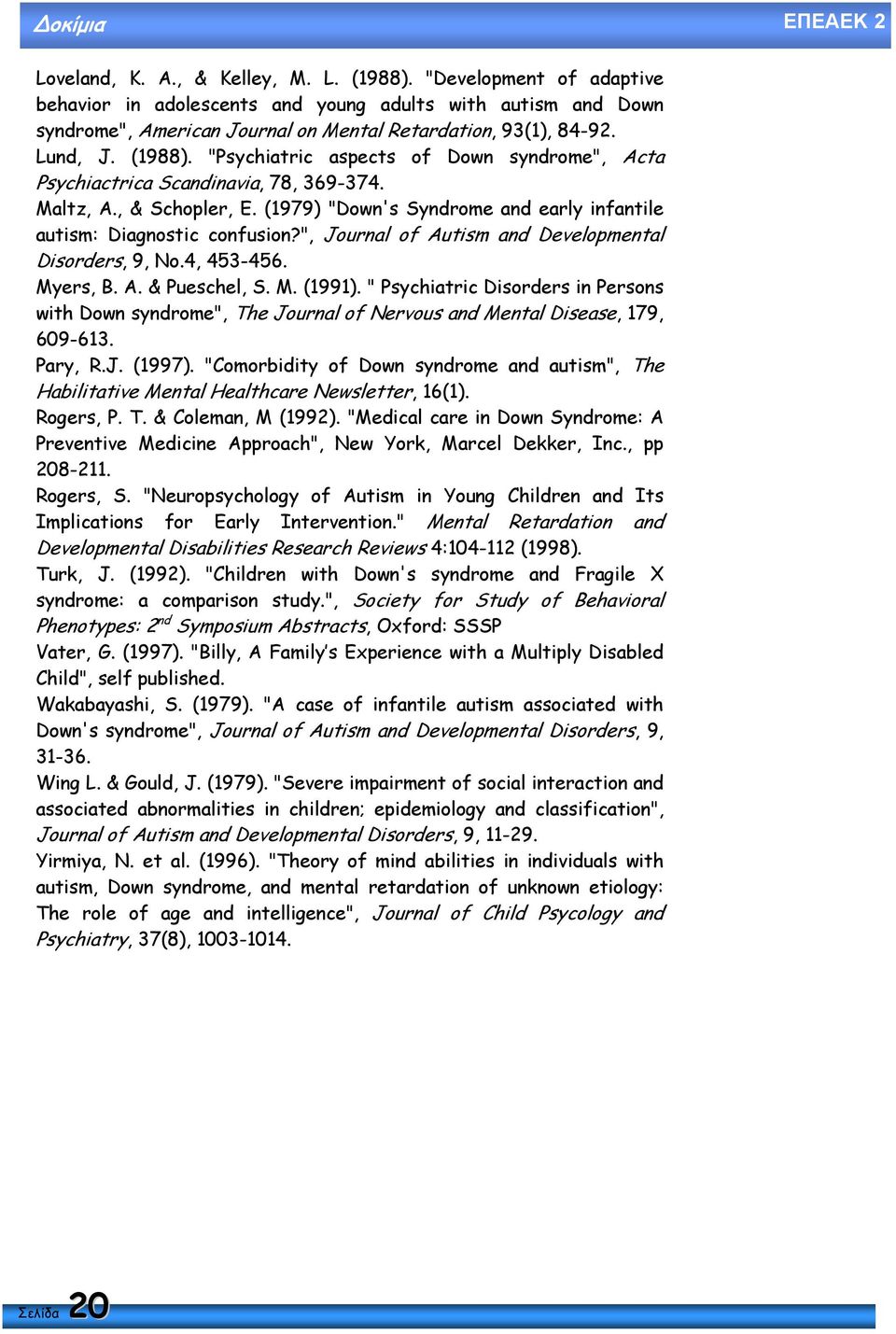 Δοκίμια

ΕΠΕΑΕΚ 2

Loveland, K. A., & Kelley, M. L. (1988). "Development of adaptive behavior in adolescents and young adults with autism and Down syndrome", American Journal on Mental Retardation, 93(1), 84-92.
Lund, J. (1988). "Psychiatric aspects of Down syndrome", Acta Psychiactrica Scandinavia, 78, 369-374.
Maltz, A., & Schopler, E. (1979) "Down's Syndrome and early infantile autism: Diagnostic confusion?", Journal of Autism and Developmental Disorders, 9, No.4, 453-456.
Myers, B. A. & Pueschel, S. M. (1991). " Psychiatric Disorders in Persons with Down syndrome", The Journal of Nervous and Mental Disease, 179, 609-613.
Pary, R.J. (1997). "Comorbidity of Down syndrome and autism", The Habilitative Mental Healthcare Newsletter, 16(1).
Rogers, P. T. & Coleman, M (1992). "Medical care in Down Syndrome: A Preventive Medicine Approach", New York, Marcel Dekker, Inc., pp 208-211.
Rogers, S. "Neuropsychology of Autism in Young Children and Its Implications for Early Intervention." Mental Retardation and Developmental Disabilities Research Reviews 4:104-112 (1998).
Turk, J. (1992). "Children with Down's syndrome and Fragile X syndrome: a comparison study.", Society for Study of Behavioral Phenotypes: 2$^{nd}$ Symposium Abstracts, Oxford: SSSP
Vater, G. (1997). "Billy, A Family's Experience with a Multiply Disabled Child", self published.
Wakabayashi, S. (1979). "A case of infantile autism associated with Down's syndrome", Journal of Autism and Developmental Disorders, 9, 31-36.
Wing L. & Gould, J. (1979). "Severe impairment of social interaction and associated abnormalities in children; epidemiology and classification", Journal of Autism and Developmental Disorders, 9, 11-29.
Yirmiya, N. et al. (1996). "Theory of mind abilities in individuals with autism, Down syndrome, and mental retardation of unknown etiology: The role of age and intelligence", Journal of Child Psycology and Psychiatry, 37(8), 1003-1014.

Σελίδα 20